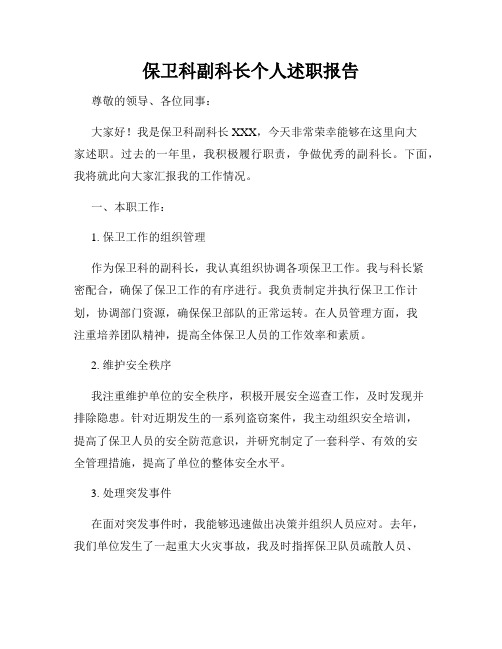 保卫科副科长个人述职报告

尊敬的领导、各位同事：

大家好！我是保卫科副科长 XXX，今天非常荣幸能够在这里向大家述职。过去的一年里，我积极履行职责，争做优秀的副科长。下面，我将就此向大家汇报我的工作情况。

一、本职工作：

1. 保卫工作的组织管理

作为保卫科的副科长，我认真组织协调各项保卫工作。我与科长紧密配合，确保了保卫工作的有序进行。我负责制定并执行保卫工作计划，协调部门资源，确保保卫部队的正常运转。在人员管理方面，我注重培养团队精神，提高全体保卫人员的工作效率和素质。

2. 维护安全秩序

我注重维护单位的安全秩序，积极开展安全巡查工作，及时发现并排除隐患。针对近期发生的一系列盗窃案件，我主动组织安全培训，提高了保卫人员的安全防范意识，并研究制定了一套科学、有效的安全管理措施，提高了单位的整体安全水平。

3. 处理突发事件

在面对突发事件时，我能够迅速做出决策并组织人员应对。去年，我们单位发生了一起重大火灾事故，我及时指挥保卫队员疏散人员、